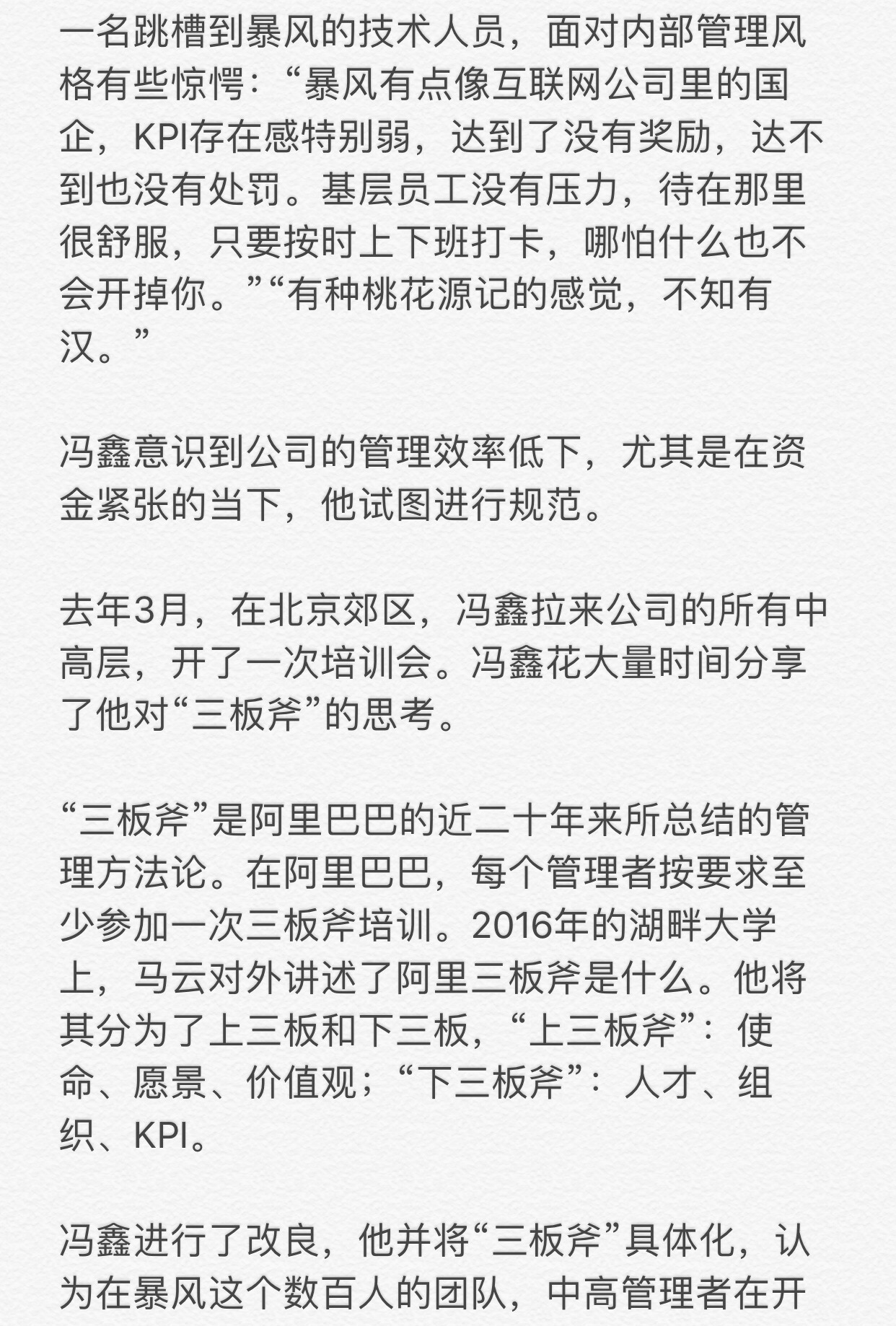 一名跳槽到暴风的技术人员，面对内部管理风格有些惊愕：“暴风有点像互联网公司里的国企，KPI存在感特别弱，达到了没有奖励，达不到也没有处罚。基层员工没有压力，待在那里很舒服，只要按时上下班打卡，哪怕什么也不会开掉你。”“有种桃花源记的感觉，不知有汉。”

冯鑫意识到公司的管理效率低下，尤其是在资金紧张的当下，他试图进行规范。

去年3月，在北京郊区，冯鑫拉来公司的所有中高层，开了一次培训会。冯鑫花大量时间分享了他对“三板斧”的思考。

“三板斧”是阿里巴巴的近二十年来所总结的管理方法论。在阿里巴巴，每个管理者按要求至少参加一次三板斧培训。2016年的湖畔大学上，马云对外讲述了阿里三板斧是什么。他将其分为了上三板和下三板，“上三板斧”：使命、愿景、价值观；“下三板斧”：人才、组织、KPI。

冯鑫进行了改良，他并将“三板斧”具体化，认为在暴风这个数百人的团队，中高管理者在开